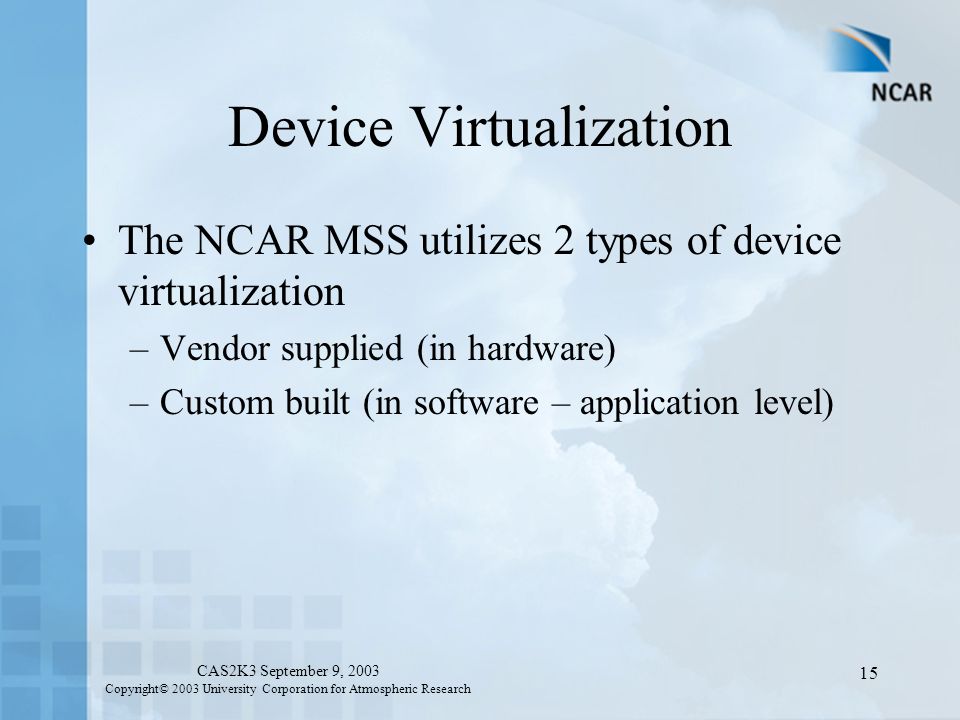 NCAR

Device Virtualization

• The NCAR MSS utilizes 2 types of device virtualization
– Vendor supplied (in hardware)
– Custom built (in software – application level)

CAS2K3 September 9, 2003
Copyright© 2003 University Corporation for Atmospheric Research

15